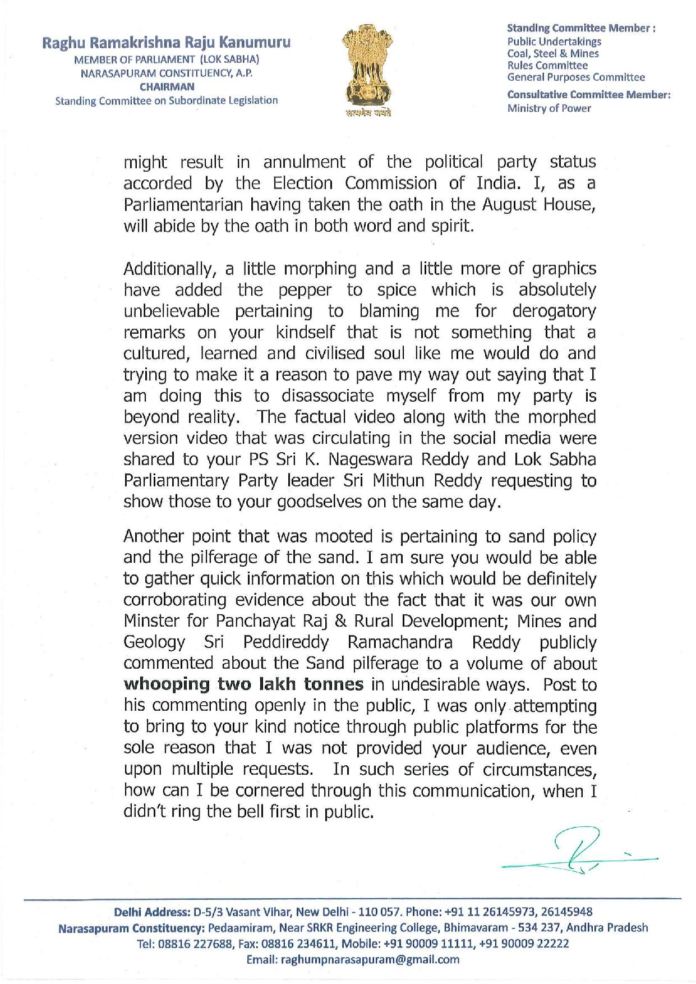 Raghu Ramakrishna Raju Kanumuru
MEMBER OF PARLIAMENT (LOK SABHA)
NARASAPURAM CONSTITUENCY, A.P.
CHAIRMAN
Standing Committee on Subordinate Legislation

सत्यमेव जयते

Standing Committee Member :
Public Undertakings
Coal, Steel & Mines
Rules Committee
General Purposes Committee
Consultative Committee Member:
Ministry of Power

might result in annulment of the political party status accorded by the Election Commission of India. I, as a Parliamentarian having taken the oath in the August House, will abide by the oath in both word and spirit.

Additionally, a little morphing and a little more of graphics have added the pepper to spice which is absolutely unbelievable pertaining to blaming me for derogatory remarks on your kindself that is not something that a cultured, learned and civilised soul like me would do and trying to make it a reason to pave my way out saying that I am doing this to disassociate myself from my party is beyond reality. The factual video along with the morphed version video that was circulating in the social media were shared to your PS Sri K. Nageswara Reddy and Lok Sabha Parliamentary Party leader Sri Mithun Reddy requesting to show those to your goodselves on the same day.

Another point that was mooted is pertaining to sand policy and the pilferage of the sand. I am sure you would be able to gather quick information on this which would be definitely corroborating evidence about the fact that it was our own Minster for Panchayat Raj & Rural Development; Mines and Geology Sri Peddireddy Ramachandra Reddy publicly commented about the Sand pilferage to a volume of about **whooping two lakh tonnes** in undesirable ways. Post to his commenting openly in the public, I was only attempting to bring to your kind notice through public platforms for the sole reason that I was not provided your audience, even upon multiple requests. In such series of circumstances, how can I be cornered through this communication, when I didn't ring the bell first in public.

Delhi Address: D-5/3 Vasant Vihar, New Delhi - 110 057. Phone: +91 11 26145973, 26145948
Narasapuram Constituency: Pedaamiram, Near SRKR Engineering College, Bhimavaram - 534 237, Andhra Pradesh
Tel: 08816 227688, Fax: 08816 234611, Mobile: +91 90009 11111, +91 90009 22222
Email: raghumpnarasapuram@gmail.com